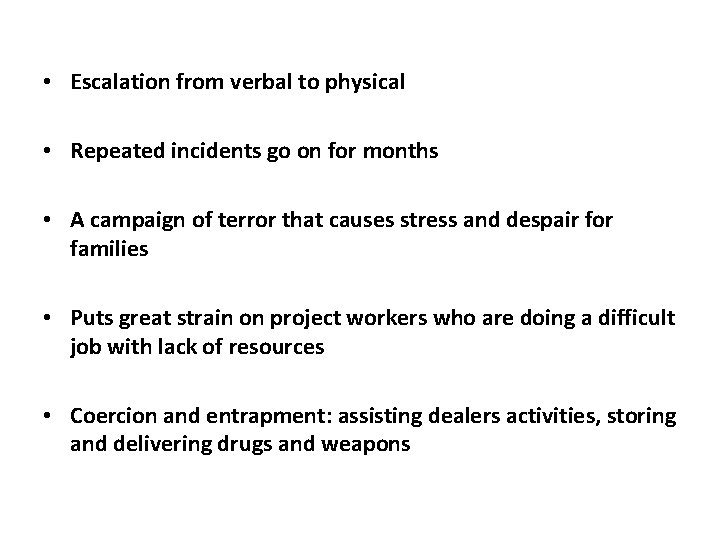 • Escalation from verbal to physical

• Repeated incidents go on for months

• A campaign of terror that causes stress and despair for families

• Puts great strain on project workers who are doing a difficult job with lack of resources

• Coercion and entrapment: assisting dealers activities, storing and delivering drugs and weapons